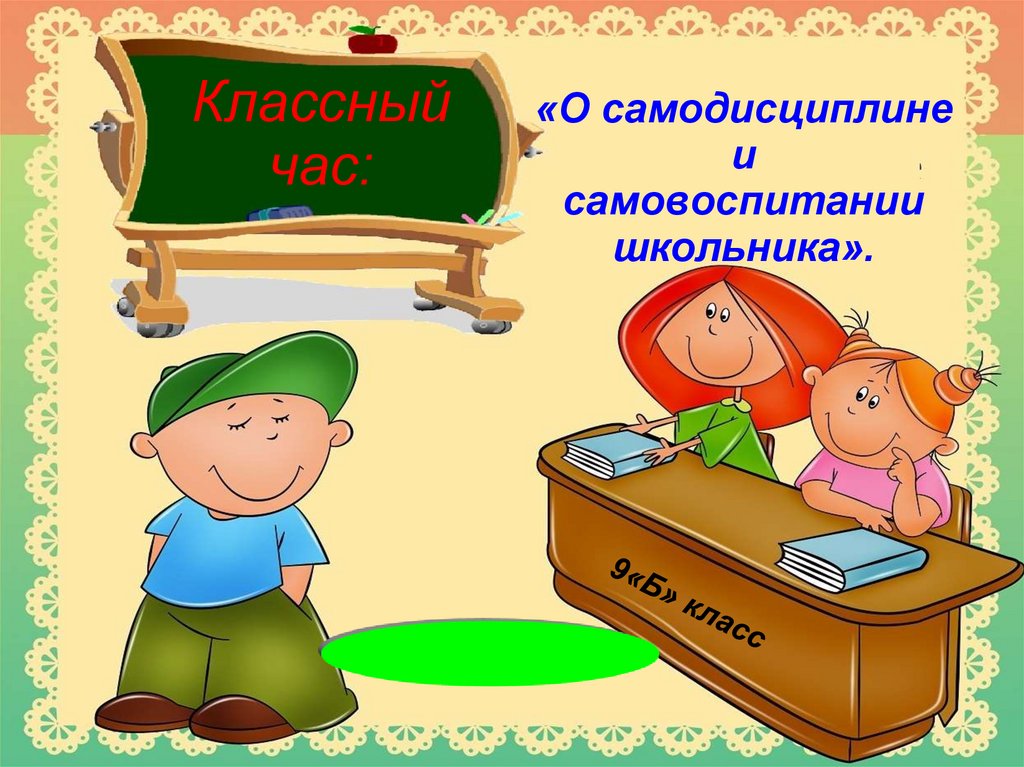 Классный час:

«О самодисциплине и самовоспитании школьника».

9«Б» класс